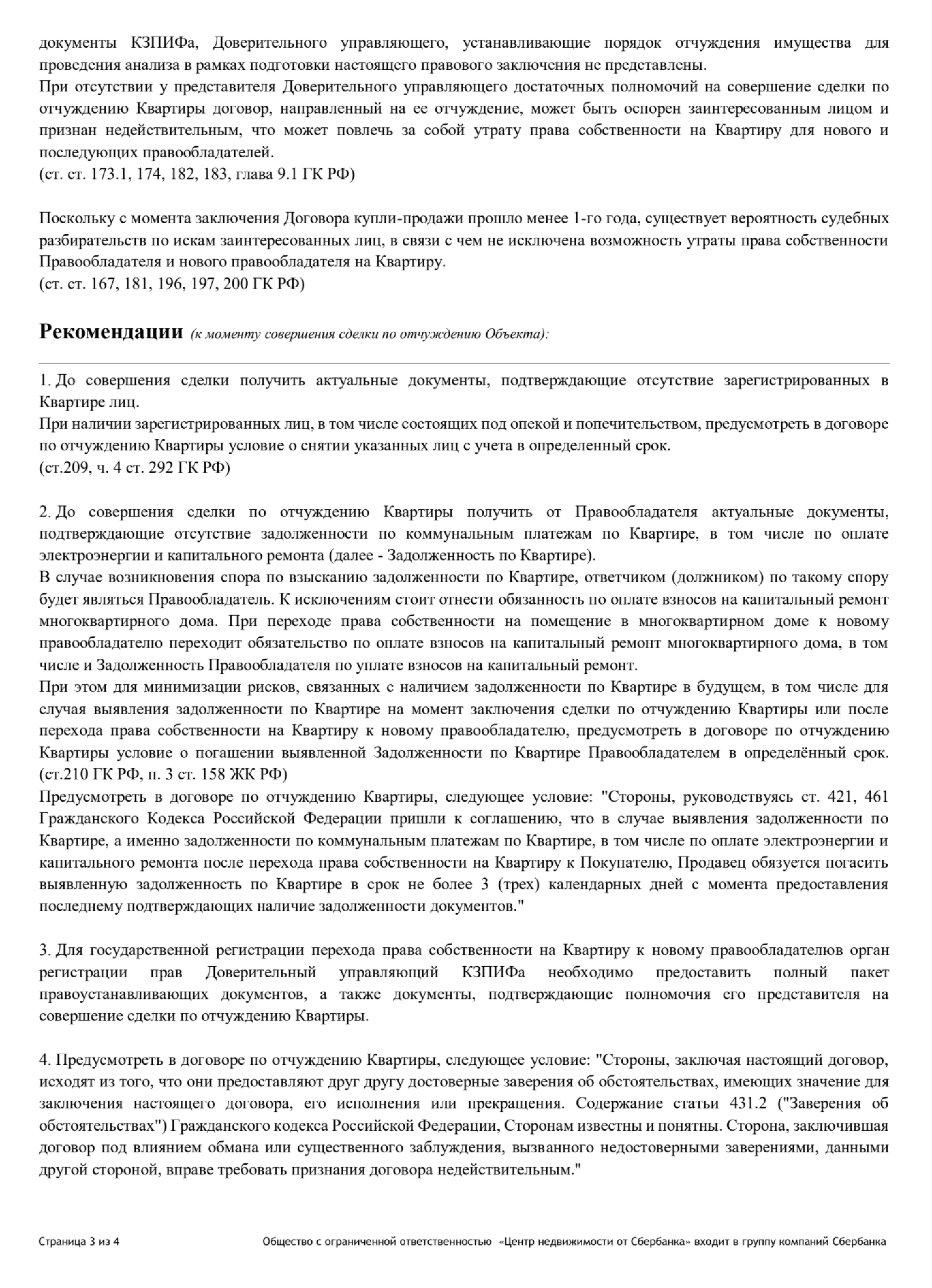 документы КЗПИФа, Доверительного управляющего, устанавливающие порядок отчуждения имущества для проведения анализа в рамках подготовки настоящего правового заключения не представлены.
При отсутствии у представителя Доверительного управляющего достаточных полномочий на совершение сделки по отчуждению Квартиры договор, направленный на ее отчуждение, может быть оспорен заинтересованным лицом и признан недействительным, что может повлечь за собой утрату права собственности на Квартиру для нового и последующих правообладателей.
(ст. ст. 173.1, 174, 182, 183, глава 9.1 ГК РФ)

Поскольку с момента заключения Договора купли-продажи прошло менее 1-го года, существует вероятность судебных разбирательств по искам заинтересованных лиц, в связи с чем не исключена возможность утраты права собственности Правообладателя и нового правообладателя на Квартиру.
(ст. ст. 167, 181, 196, 197, 200 ГК РФ)

Рекомендации (к моменту совершения сделки по отчуждению Объекта):

1. До совершения сделки получить актуальные документы, подтверждающие отсутствие зарегистрированных в Квартире лиц.
При наличии зарегистрированных лиц, в том числе состоящих под опекой и попечительством, предусмотреть в договоре по отчуждению Квартиры условие о снятии указанных лиц с учета в определенный срок.
(ст.209, ч. 4 ст. 292 ГК РФ)

2. До совершения сделки по отчуждению Квартиры получить от Правообладателя актуальные документы, подтверждающие отсутствие задолженности по коммунальным платежам по Квартире, в том числе по оплате электроэнергии и капитального ремонта (далее - Задолженность по Квартире).
В случае возникновения спора по взысканию задолженности по Квартире, ответчиком (должником) по такому спору будет являться Правообладатель. К исключениям стоит отнести обязанность по оплате взносов на капитальный ремонт многоквартирного дома. При переходе права собственности на помещение в многоквартирном доме к новому правообладателю переходит обязательство по оплате взносов на капитальный ремонт многоквартирного дома, в том числе и Задолженность Правообладателя по уплате взносов на капитальный ремонт.
При этом для минимизации рисков, связанных с наличием задолженности по Квартире в будущем, в том числе для случая выявления задолженности по Квартире на момент заключения сделки по отчуждению Квартиры или после перехода права собственности на Квартиру к новому правообладателю, предусмотреть в договоре по отчуждению Квартиры условие о погашении выявленной Задолженности по Квартире Правообладателем в определённый срок. (ст.210 ГК РФ, п. 3 ст. 158 ЖК РФ)
Предусмотреть в договоре по отчуждению Квартиры, следующее условие: "Стороны, руководствуясь ст. 421, 461 Гражданского Кодекса Российской Федерации пришли к соглашению, что в случае выявления задолженности по Квартире, а именно задолженности по коммунальным платежам по Квартире, в том числе по оплате электроэнергии и капитального ремонта после перехода права собственности на Квартиру к Покупателю, Продавец обязуется погасить выявленную задолженность по Квартире в срок не более 3 (трех) календарных дней с момента предоставления последнему подтверждающих наличие задолженности документов."

3. Для государственной регистрации перехода права собственности на Квартиру к новому правообладателюв орган регистрации прав Доверительный управляющий КЗПИФа необходимо предоставить полный пакет правоустанавливающих документов, а также документы, подтверждающие полномочия его представителя на совершение сделки по отчуждению Квартиры.

4. Предусмотреть в договоре по отчуждению Квартиры, следующее условие: "Стороны, заключая настоящий договор, исходят из того, что они предоставляют друг другу достоверные заверения об обстоятельствах, имеющих значение для заключения настоящего договора, его исполнения или прекращения. Содержание статьи 431.2 ("Заверения об обстоятельствах") Гражданского кодекса Российской Федерации, Сторонам известны и понятны. Сторона, заключившая договор под влиянием обмана или существенного заблуждения, вызванного недостоверными заверениями, данными другой стороной, вправе требовать признания договора недействительным."

Страница 3 из 4 Общество с ограниченной ответственностью «Центр недвижимости от Сбербанка» входит в группу компаний Сбербанка